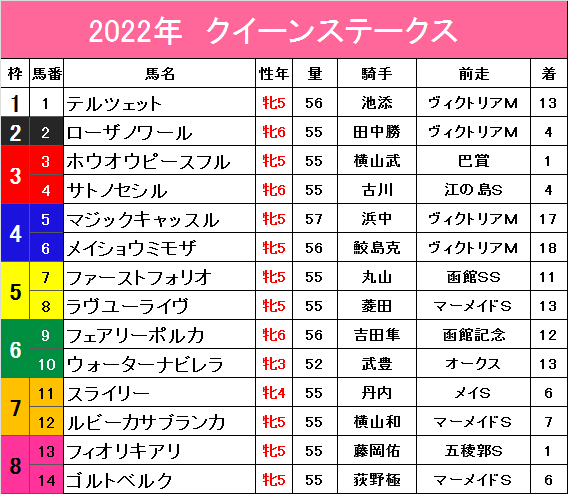 2022年 クイーンステークス

| 枠 | 馬番 | 馬名 | 性年 | 量 | 騎手 | 前走 | 着 |
|---|---|---|---|---|---|---|---|
| 1 | 1 | テルツェット | 牝5 | 56 | 池添 | ヴィクトリアM | 13 |
| 2 | 2 | ローザノワール | 牝6 | 55 | 田中勝 | ヴィクトリアM | 4 |
| 3 | 3 | ホウオウピースフル | 牝5 | 55 | 横山武 | 巴賞 | 1 |
|  | 4 | サトノセシル | 牝6 | 55 | 古川 | 江の島S | 4 |
| 4 | 5 | マジックキャッスル | 牝5 | 57 | 浜中 | ヴィクトリアM | 17 |
|  | 6 | メイショウミモザ | 牝5 | 56 | 鮫島克 | ヴィクトリアM | 18 |
| 5 | 7 | ファーストフォリオ | 牝5 | 55 | 丸山 | 函館SS | 11 |
|  | 8 | ラヴユーライヴ | 牝5 | 55 | 菱田 | マーメイドS | 13 |
| 6 | 9 | フェアリーポルカ | 牝6 | 56 | 吉田隼 | 函館記念 | 12 |
|  | 10 | ウォーターナビレラ | 牝3 | 52 | 武豊 | オークス | 13 |
| 7 | 11 | スライリー | 牝4 | 55 | 丹内 | メイS | 6 |
|  | 12 | ルビーカサブランカ | 牝5 | 55 | 横山和 | マーメイドS | 7 |
| 8 | 13 | フィオリキアリ | 牝5 | 55 | 藤岡佑 | 五稜郭S | 1 |
|  | 14 | ゴルトベルク | 牝5 | 55 | 荻野極 | マーメイドS | 6 |